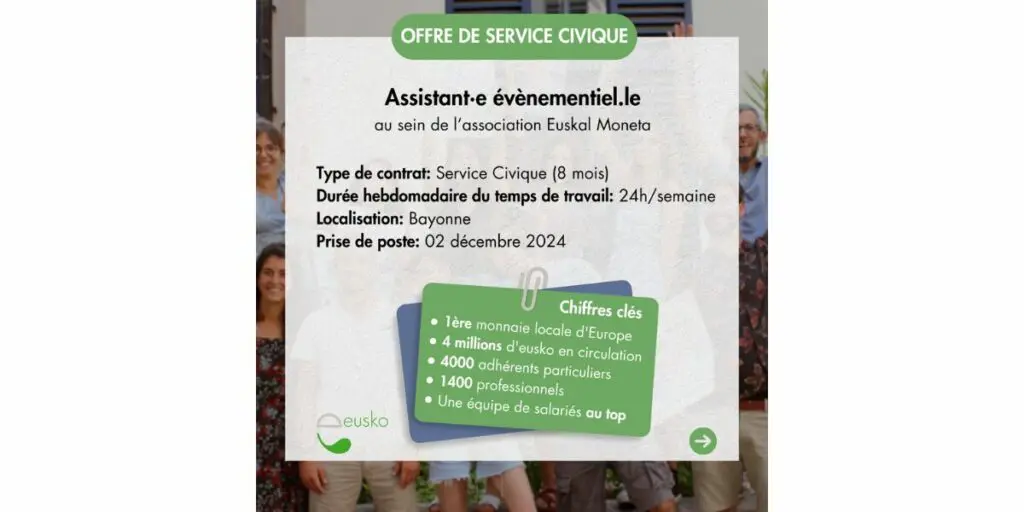 OFFRE DE SERVICE CIVIQUE

Assistant·e évènementiel.le
au sein de l'association Euskal Moneta

Type de contrat: Service Civique (8 mois)
Durée hebdomadaire du temps de travail: 24h/semaine
Localisation: Bayonne
Prise de poste: 02 décembre 2024

Chiffres clés
• 1ère monnaie locale d'Europe
• 4 millions d'eusko en circulation
• 4000 adhérents particuliers
• 1400 professionnels
• Une équipe de salariés au top

eusko